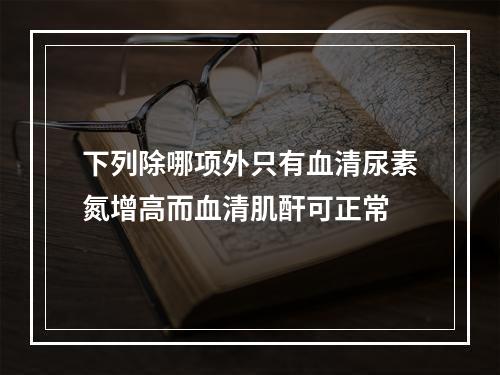 下列除哪项外只有血清尿素氮增高而血清肌酐可正常